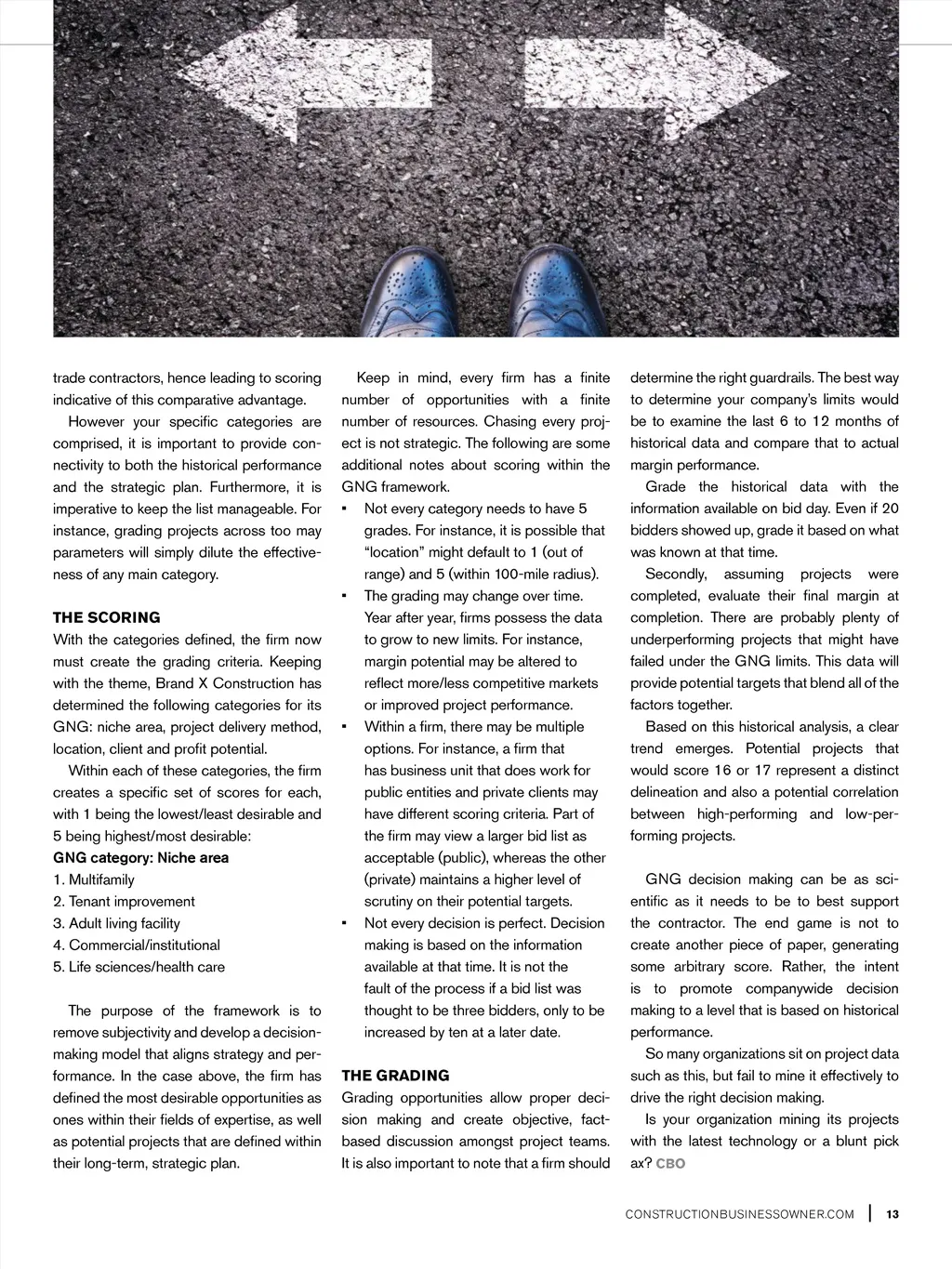 trade contractors, hence leading to scoring indicative of this comparative advantage.

However your specific categories are comprised, it is important to provide connectivity to both the historical performance and the strategic plan. Furthermore, it is imperative to keep the list manageable. For instance, grading projects across too may parameters will simply dilute the effectiveness of any main category.

THE SCORING
With the categories defined, the firm now must create the grading criteria. Keeping with the theme, Brand X Construction has determined the following categories for its GNG: niche area, project delivery method, location, client and profit potential.

Within each of these categories, the firm creates a specific set of scores for each, with 1 being the lowest/least desirable and 5 being highest/most desirable:
GNG category: Niche area
1. Multifamily
2. Tenant improvement
3. Adult living facility
4. Commercial/institutional
5. Life sciences/health care

The purpose of the framework is to remove subjectivity and develop a decision-making model that aligns strategy and performance. In the case above, the firm has defined the most desirable opportunities as ones within their fields of expertise, as well as potential projects that are defined within their long-term, strategic plan.

Keep in mind, every firm has a finite number of opportunities with a finite number of resources. Chasing every project is not strategic. The following are some additional notes about scoring within the GNG framework.
▪ Not every category needs to have 5 grades. For instance, it is possible that "location" might default to 1 (out of range) and 5 (within 100-mile radius).
▪ The grading may change over time. Year after year, firms possess the data to grow to new limits. For instance, margin potential may be altered to reflect more/less competitive markets or improved project performance.
▪ Within a firm, there may be multiple options. For instance, a firm that has business unit that does work for public entities and private clients may have different scoring criteria. Part of the firm may view a larger bid list as acceptable (public), whereas the other (private) maintains a higher level of scrutiny on their potential targets.
▪ Not every decision is perfect. Decision making is based on the information available at that time. It is not the fault of the process if a bid list was thought to be three bidders, only to be increased by ten at a later date.

THE GRADING
Grading opportunities allow proper decision making and create objective, fact-based discussion amongst project teams. It is also important to note that a firm should determine the right guardrails. The best way to determine your company's limits would be to examine the last 6 to 12 months of historical data and compare that to actual margin performance.

Grade the historical data with the information available on bid day. Even if 20 bidders showed up, grade it based on what was known at that time.

Secondly, assuming projects were completed, evaluate their final margin at completion. There are probably plenty of underperforming projects that might have failed under the GNG limits. This data will provide potential targets that blend all of the factors together.

Based on this historical analysis, a clear trend emerges. Potential projects that would score 16 or 17 represent a distinct delineation and also a potential correlation between high-performing and low-performing projects.

GNG decision making can be as scientific as it needs to be to best support the contractor. The end game is not to create another piece of paper, generating some arbitrary score. Rather, the intent is to promote companywide decision making to a level that is based on historical performance.

So many organizations sit on project data such as this, but fail to mine it effectively to drive the right decision making.

Is your organization mining its projects with the latest technology or a blunt pick ax? CBO

CONSTRUCTIONBUSINESSOWNER.COM | 13